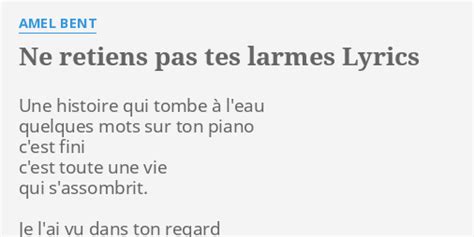 AMEL BENT

Ne retiens pas tes larmes Lyrics

Une histoire qui tombe à l'eau
quelques mots sur ton piano
c'est fini
c'est toute une vie
qui s'assombrit.

Je l'ai vu dans ton regard